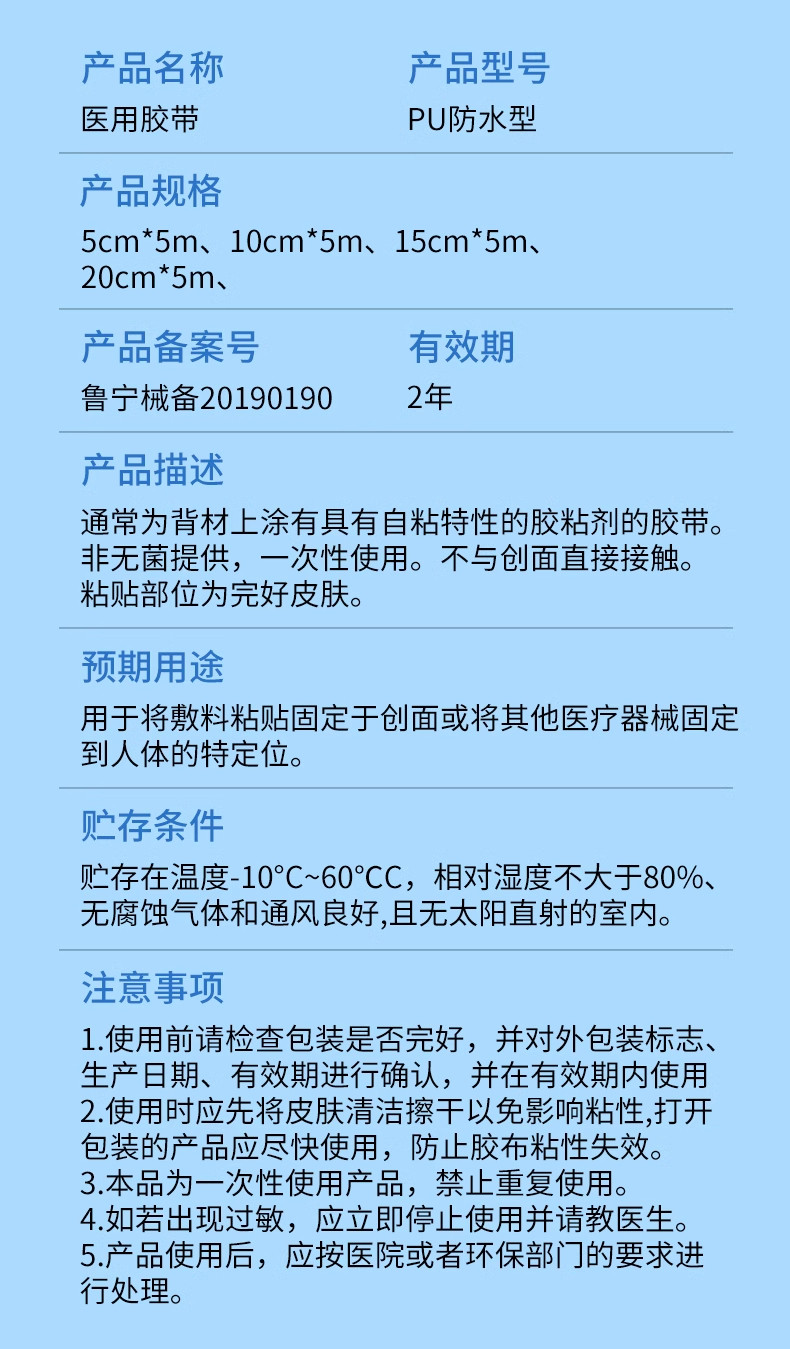 产品名称
医用胶带

产品型号
PU防水型

产品规格
5cm*5m、10cm*5m、15cm*5m、20cm*5m、

产品备案号
鲁宁械备20190190

有效期
2年

产品描述
通常为背材上涂有具有自粘特性的胶粘剂的胶带。非无菌提供，一次性使用。不与创面直接接触。粘贴部位为完好皮肤。

预期用途
用于将敷料粘贴固定于创面或将其他医疗器械固定到人体的特定位。

贮存条件
贮存在温度-10°C~60°CC，相对湿度不大于80%、无腐蚀气体和通风良好,且无太阳直射的室内。

注意事项
1.使用前请检查包装是否完好，并对外包装标志、生产日期、有效期进行确认，并在有效期内使用
2.使用时应先将皮肤清洁擦干以免影响粘性,打开包装的产品应尽快使用，防止胶布粘性失效。
3.本品为一次性使用产品，禁止重复使用。
4.如若出现过敏，应立即停止使用并请教医生。
5.产品使用后，应按医院或者环保部门的要求进行处理。